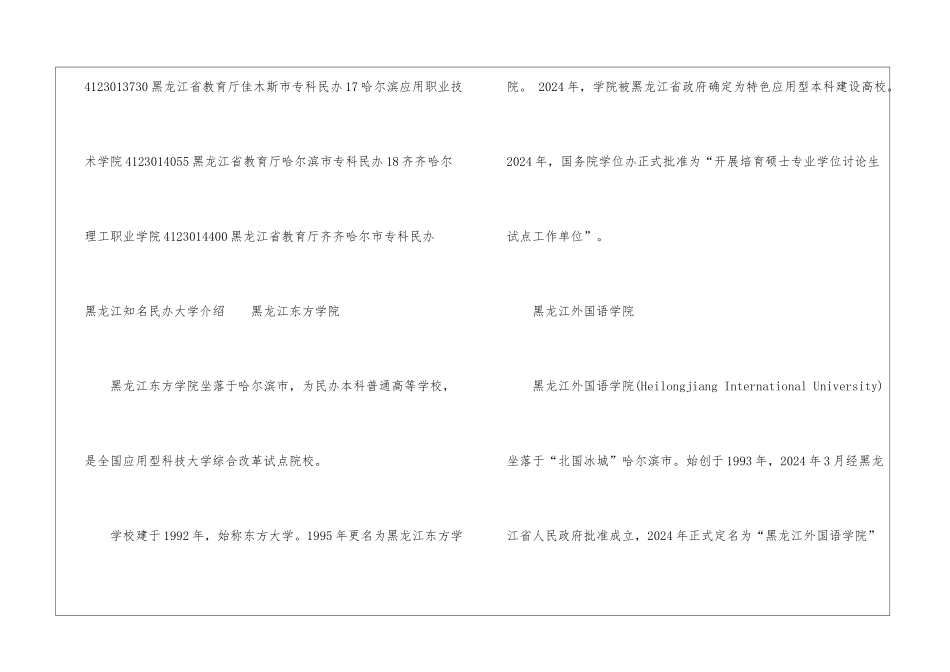 4123013730黑龙江省教育厅佳木斯市专科民办17哈尔滨应用职业技术学院4123014055黑龙江省教育厅哈尔滨市专科民办18齐齐哈尔理工职业学院4123014400黑龙江省教育厅齐齐哈尔市专科民办

黑龙江知名民办大学介绍 黑龙江东方学院

黑龙江东方学院坐落于哈尔滨市，为民办本科普通高等学校，是全国应用型科技大学综合改革试点院校。

学校建于1992年，始称东方大学。1995年更名为黑龙江东方学院。2024年，学院被黑龙江省政府确定为特色应用型本科建设高校。2024年，国务院学位办正式批准为“开展培育硕士专业学位讨论生试点工作单位”。

黑龙江外国语学院

黑龙江外国语学院(Heilongjiang International University)坐落于“北国冰城”哈尔滨市。始创于1993年，2024年3月经黑龙江省人民政府批准成立，2024年正式定名为“黑龙江外国语学院”